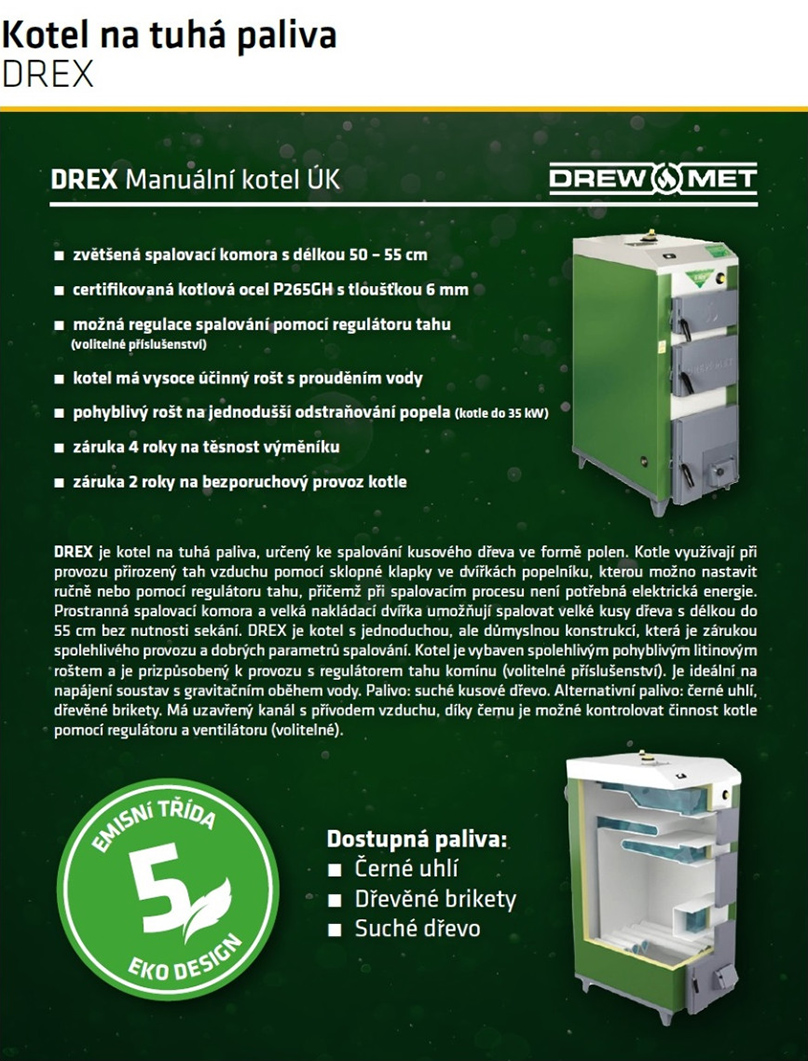 Kotel na tuhá paliva
DREX

DREX Manuální kotel ÚK

DREW MET

■ zvětšená spalovací komora s délkou 50 – 55 cm
■ certifikovaná kotlová ocel P265GH s tloušťkou 6 mm
■ možná regulace spalování pomocí regulátoru tahu (volitelné příslušenství)
■ kotel má vysoce účinný rošt s prouděním vody
■ pohyblivý rošt na jednodušší odstraňování popela (kotle do 35 kW)
■ záruka 4 roky na těsnost výměníku
■ záruka 2 roky na bezporuchový provoz kotle

DREX je kotel na tuhá paliva, určený ke spalování kusového dřeva ve formě polen. Kotle využívají při provozu přirozený tah vzduchu pomocí sklopné klapky ve dvířkách popelníku, kterou možno nastavit ručně nebo pomocí regulátoru tahu, přičemž při spalovacím procesu není potřebná elektrická energie. Prostranná spalovací komora a velká nakládací dvířka umožňují spalovat velké kusy dřeva s délkou do 55 cm bez nutnosti sekání. DREX je kotel s jednoduchou, ale důmyslnou konstrukcí, která je zárukou spolehlivého provozu a dobrých parametrů spalování. Kotel je vybaven spolehlivým pohyblivým litinovým roštem a je přizpůsobený k provozu s regulátorem tahu komínu (volitelné příslušenství). Je ideální na napájení soustav s gravitačním oběhem vody. Palivo: suché kusové dřevo. Alternativní palivo: černé uhlí, dřevěné brikety. Má uzavřený kanál s přívodem vzduchu, díky čemu je možné kontrolovat činnost kotle pomocí regulátoru a ventilátoru (volitelné).

EMISNÍ TŘÍDA
5
EKO DESIGN

Dostupná paliva:
■ Černé uhlí
■ Dřevěné brikety
■ Suché dřevo